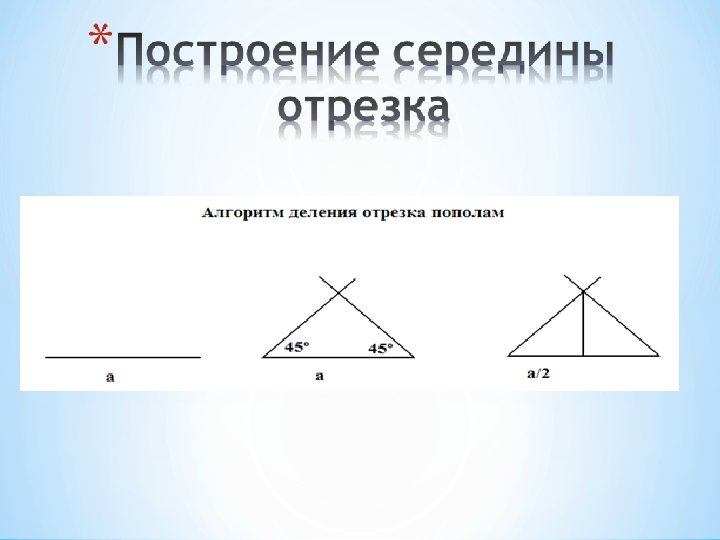 * Построение середины отрезка

Алгоритм деления отрезка пополам

a

45°

45°

a

a/2